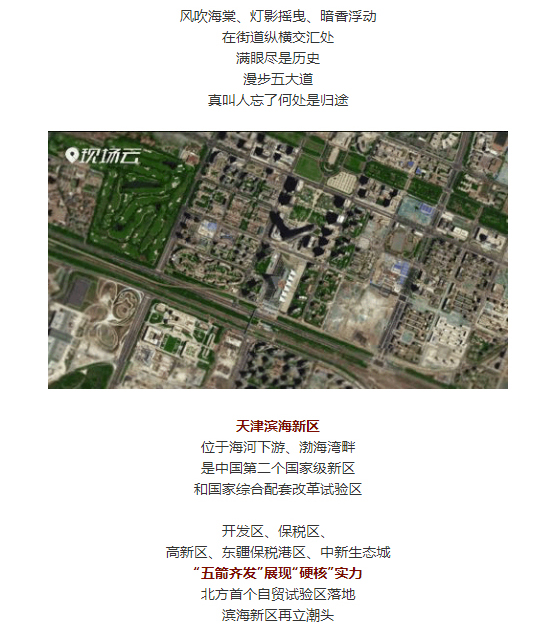 风吹海棠、灯影摇曳、暗香浮动
在街道纵横交汇处
满眼尽是历史
漫步五大道
真叫人忘了何处是归途

现场云

天津滨海新区
位于海河下游、渤海湾畔
是中国第二个国家级新区
和国家综合配套改革试验区

开发区、保税区、
高新区、东疆保税港区、中新生态城
“五箭齐发”展现“硬核”实力
北方首个自贸试验区落地
滨海新区再立潮头